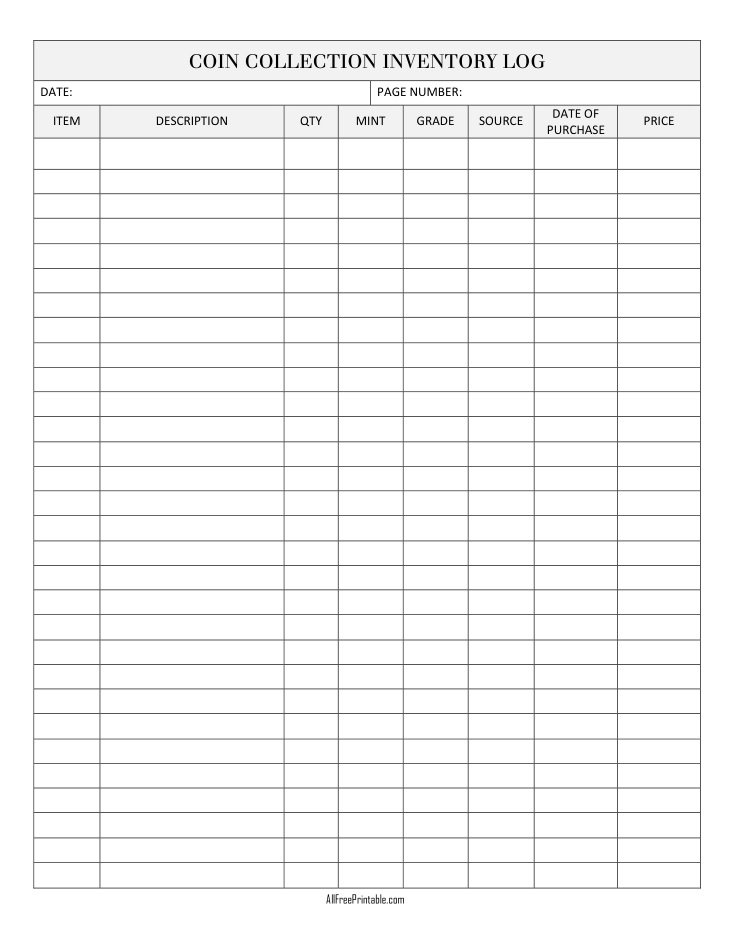 COIN COLLECTION INVENTORY LOG

DATE:
PAGE NUMBER:

| ITEM | DESCRIPTION | QTY | MINT | GRADE | SOURCE | DATE OF PURCHASE | PRICE |
|---|---|---|---|---|---|---|---|
| | | | | | | | |
| | | | | | | | |
| | | | | | | | |
| | | | | | | | |
| | | | | | | | |
| | | | | | | | |
| | | | | | | | |
| | | | | | | | |
| | | | | | | | |
| | | | | | | | |
| | | | | | | | |
| | | | | | | | |
| | | | | | | | |
| | | | | | | | |
| | | | | | | | |
| | | | | | | | |
| | | | | | | | |
| | | | | | | | |
| | | | | | | | |
| | | | | | | | |
| | | | | | | | |
| | | | | | | | |
| | | | | | | | |
| | | | | | | | |
| | | | | | | | |
| | | | | | | | |
| | | | | | | | |
| | | | | | | | |
| | | | | | | | |
| | | | | | | | |

AllFreePrintable.com